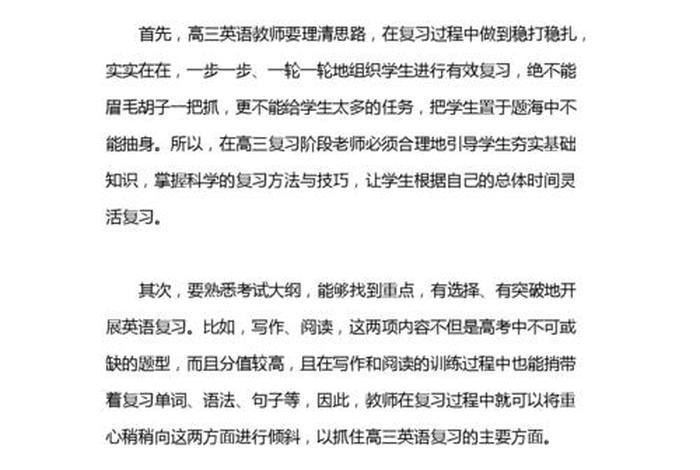 首先，高三英语教师要理清思路，在复习过程中做到稳打稳扎，实实在在，一步一步、一轮一轮地组织学生进行有效复习，绝不能眉毛胡子一把抓，更不能给学生太多的任务，把学生置于题海中不能抽身。所以，在高三复习阶段老师必须合理地引导学生夯实基础知识，掌握科学的复习方法与技巧，让学生根据自己的总体时间灵活复习。

其次，要熟悉考试大纲，能够找到重点，有选择、有突破地开展英语复习。比如，写作、阅读，这两项内容不但是高考中不可或缺的题型，而且分值较高，且在写作和阅读的训练过程中也能捎带着复习单词、语法、句子等，因此，教师在复习过程中就可以将重心稍稍向这两方面进行倾斜，以抓住高三英语复习的主要方面。